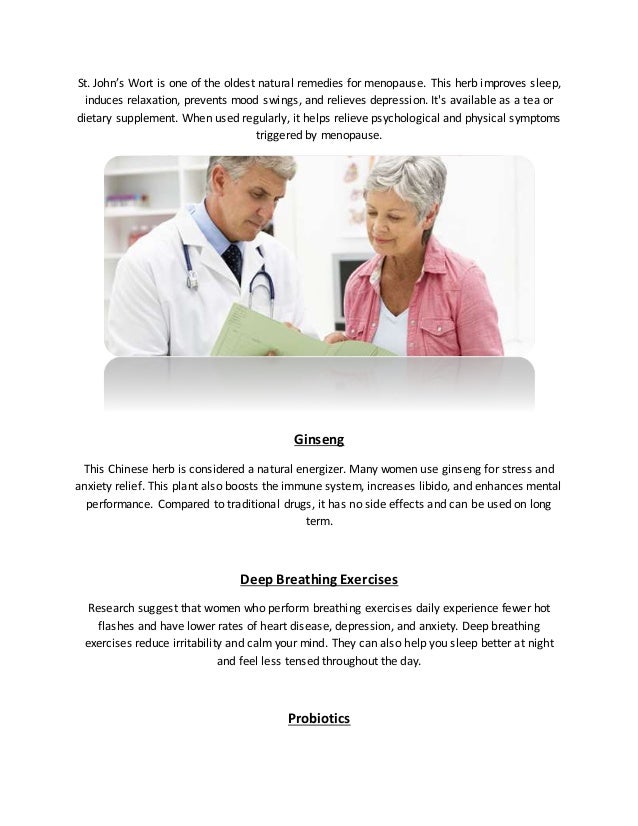 St. John's Wort is one of the oldest natural remedies for menopause. This herb improves sleep, induces relaxation, prevents mood swings, and relieves depression. It's available as a tea or dietary supplement. When used regularly, it helps relieve psychological and physical symptoms triggered by menopause.

Ginseng

This Chinese herb is considered a natural energizer. Many women use ginseng for stress and anxiety relief. This plant also boosts the immune system, increases libido, and enhances mental performance. Compared to traditional drugs, it has no side effects and can be used on long term.

Deep Breathing Exercises

Research suggest that women who perform breathing exercises daily experience fewer hot flashes and have lower rates of heart disease, depression, and anxiety. Deep breathing exercises reduce irritability and calm your mind. They can also help you sleep better at night and feel less tensed throughout the day.

Probiotics